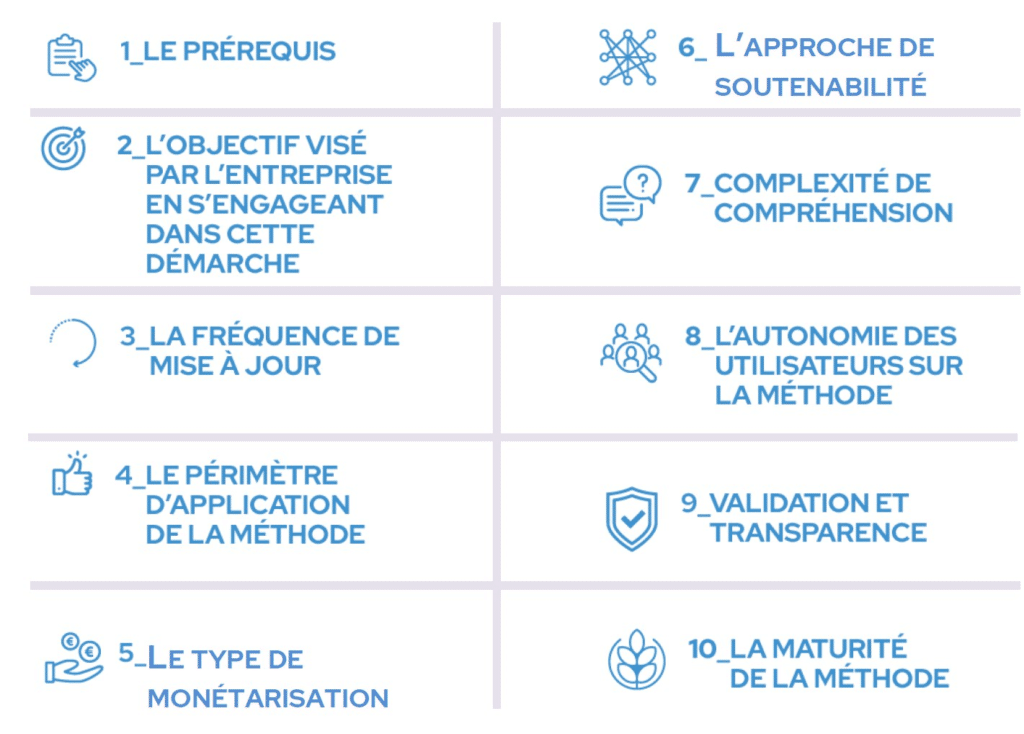 1_LE PRÉREQUIS

2_L'OBJECTIF VISÉ PAR L'ENTREPRISE EN S'ENGAGEANT DANS CETTE DÉMARCHE

3_LA FRÉQUENCE DE MISE À JOUR

4_LE PÉRIMÈTRE D'APPLICATION DE LA MÉTHODE

5_LE TYPE DE MONÉTARISATION

6_ L'APPROCHE DE SOUTENABILITÉ

7_COMPLEXITÉ DE COMPRÉHENSION

8_L'AUTONOMIE DES UTILISATEURS SUR LA MÉTHODE

9_VALIDATION ET TRANSPARENCE

10_LA MATURITÉ DE LA MÉTHODE